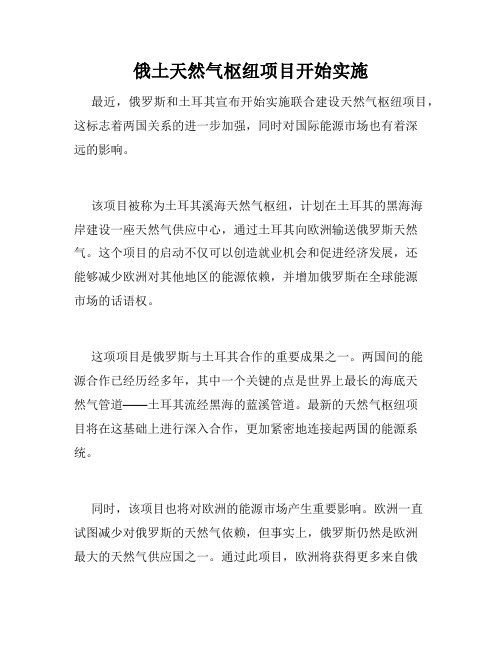 俄土天然气枢纽项目开始实施

最近，俄罗斯和土耳其宣布开始实施联合建设天然气枢纽项目，这标志着两国关系的进一步加强，同时对国际能源市场也有着深远的影响。

该项目被称为土耳其溪海天然气枢纽，计划在土耳其的黑海海岸建设一座天然气供应中心，通过土耳其向欧洲输送俄罗斯天然气。这个项目的启动不仅可以创造就业机会和促进经济发展，还能够减少欧洲对其他地区的能源依赖，并增加俄罗斯在全球能源市场的话语权。

这项项目是俄罗斯与土耳其合作的重要成果之一。两国间的能源合作已经历经多年，其中一个关键的点是世界上最长的海底天然气管道——土耳其流经黑海的蓝溪管道。最新的天然气枢纽项目将在这基础上进行深入合作，更加紧密地连接起两国的能源系统。

同时，该项目也将对欧洲的能源市场产生重要影响。欧洲一直试图减少对俄罗斯的天然气依赖，但事实上，俄罗斯仍然是欧洲最大的天然气供应国之一。通过此项目，欧洲将获得更多来自俄